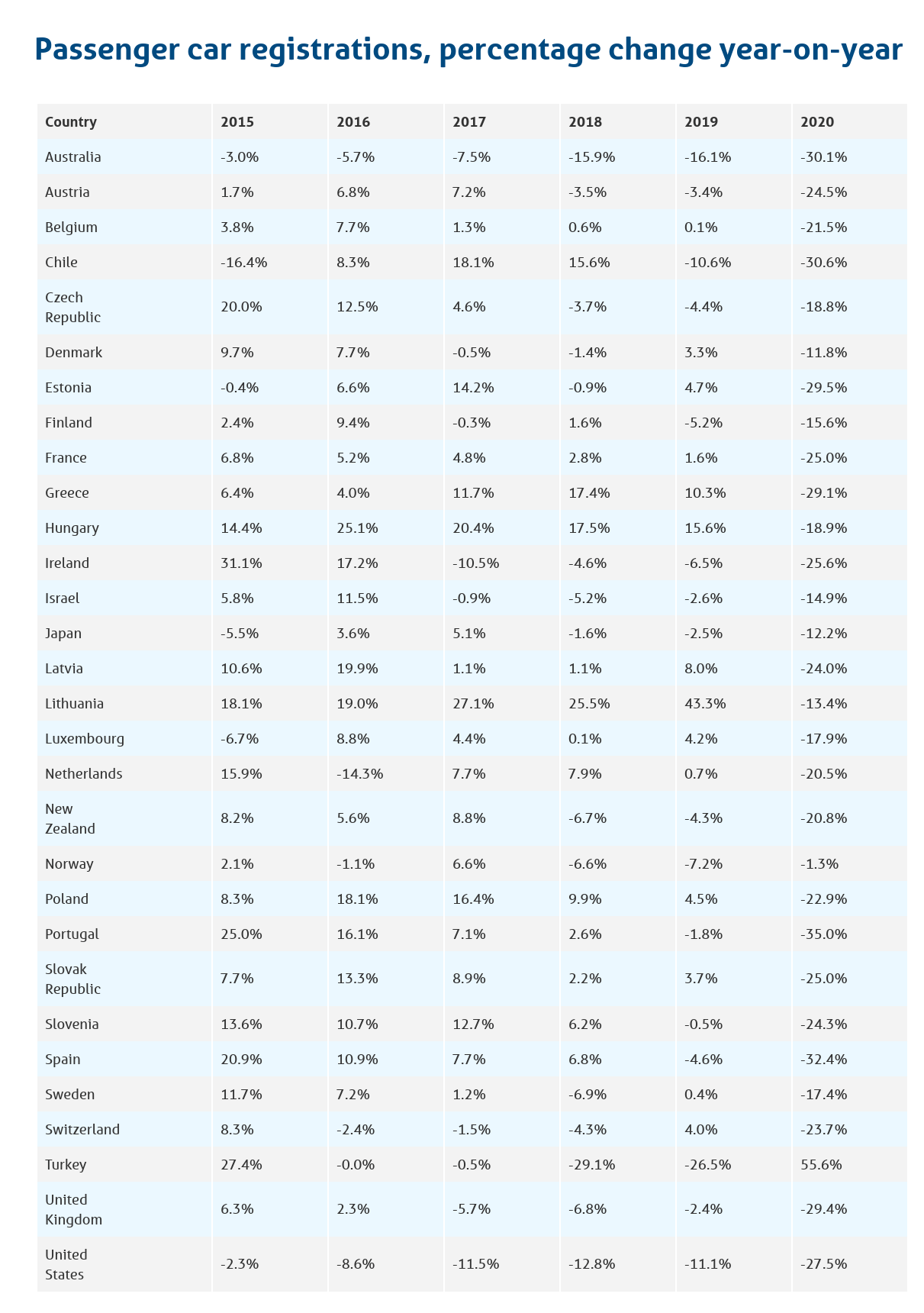 Passenger car registrations, percentage change year-on-year

| Country | 2015 | 2016 | 2017 | 2018 | 2019 | 2020 |
|---|---|---|---|---|---|---|
| Australia | -3.0% | -5.7% | -7.5% | -15.9% | -16.1% | -30.1% |
| Austria | 1.7% | 6.8% | 7.2% | -3.5% | -3.4% | -24.5% |
| Belgium | 3.8% | 7.7% | 1.3% | 0.6% | 0.1% | -21.5% |
| Chile | -16.4% | 8.3% | 18.1% | 15.6% | -10.6% | -30.6% |
| Czech Republic | 20.0% | 12.5% | 4.6% | -3.7% | -4.4% | -18.8% |
| Denmark | 9.7% | 7.7% | -0.5% | -1.4% | 3.3% | -11.8% |
| Estonia | -0.4% | 6.6% | 14.2% | -0.9% | 4.7% | -29.5% |
| Finland | 2.4% | 9.4% | -0.3% | 1.6% | -5.2% | -15.6% |
| France | 6.8% | 5.2% | 4.8% | 2.8% | 1.6% | -25.0% |
| Greece | 6.4% | 4.0% | 11.7% | 17.4% | 10.3% | -29.1% |
| Hungary | 14.4% | 25.1% | 20.4% | 17.5% | 15.6% | -18.9% |
| Ireland | 31.1% | 17.2% | -10.5% | -4.6% | -6.5% | -25.6% |
| Israel | 5.8% | 11.5% | -0.9% | -5.2% | -2.6% | -14.9% |
| Japan | -5.5% | 3.6% | 5.1% | -1.6% | -2.5% | -12.2% |
| Latvia | 10.6% | 19.9% | 1.1% | 1.1% | 8.0% | -24.0% |
| Lithuania | 18.1% | 19.0% | 27.1% | 25.5% | 43.3% | -13.4% |
| Luxembourg | -6.7% | 8.8% | 4.4% | 0.1% | 4.2% | -17.9% |
| Netherlands | 15.9% | -14.3% | 7.7% | 7.9% | 0.7% | -20.5% |
| New Zealand | 8.2% | 5.6% | 8.8% | -6.7% | -4.3% | -20.8% |
| Norway | 2.1% | -1.1% | 6.6% | -6.6% | -7.2% | -1.3% |
| Poland | 8.3% | 18.1% | 16.4% | 9.9% | 4.5% | -22.9% |
| Portugal | 25.0% | 16.1% | 7.1% | 2.6% | -1.8% | -35.0% |
| Slovak Republic | 7.7% | 13.3% | 8.9% | 2.2% | 3.7% | -25.0% |
| Slovenia | 13.6% | 10.7% | 12.7% | 6.2% | -0.5% | -24.3% |
| Spain | 20.9% | 10.9% | 7.7% | 6.8% | -4.6% | -32.4% |
| Sweden | 11.7% | 7.2% | 1.2% | -6.9% | 0.4% | -17.4% |
| Switzerland | 8.3% | -2.4% | -1.5% | -4.3% | 4.0% | -23.7% |
| Turkey | 27.4% | -0.0% | -0.5% | -29.1% | -26.5% | 55.6% |
| United Kingdom | 6.3% | 2.3% | -5.7% | -6.8% | -2.4% | -29.4% |
| United States | -2.3% | -8.6% | -11.5% | -12.8% | -11.1% | -27.5% |